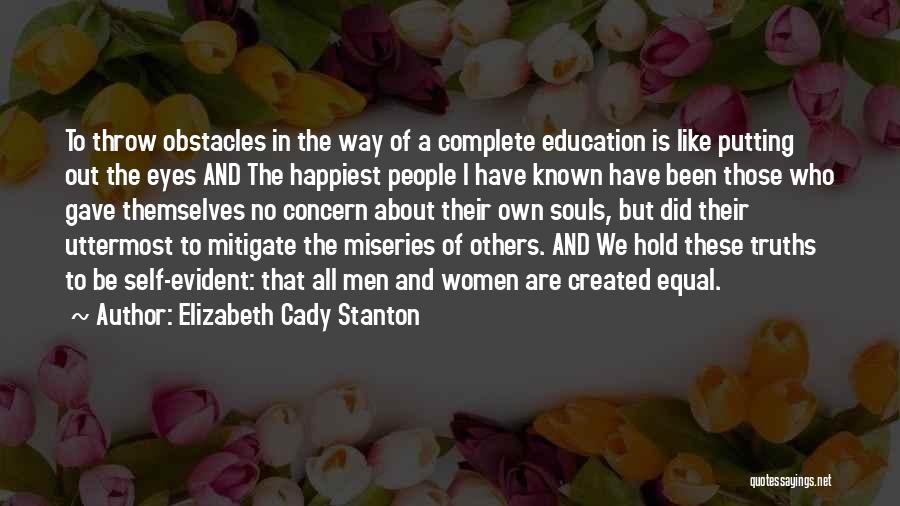 To throw obstacles in the way of a complete education is like putting out the eyes AND The happiest people I have known have been those who gave themselves no concern about their own souls, but did their uttermost to mitigate the miseries of others. AND We hold these truths to be self-evident: that all men and women are created equal.

~ Author: Elizabeth Cady Stanton

quotessayings.net